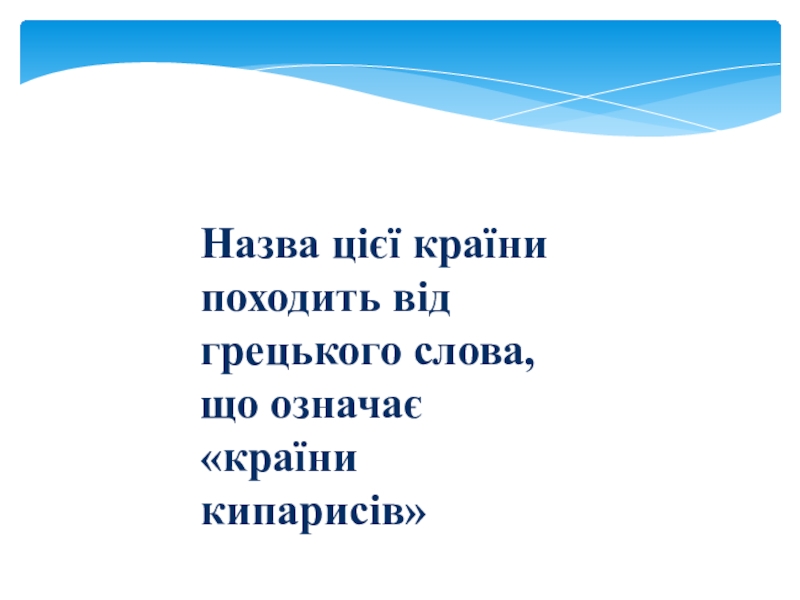 Назва цієї країни походить від грецького слова, що означає «країни кипарисів»